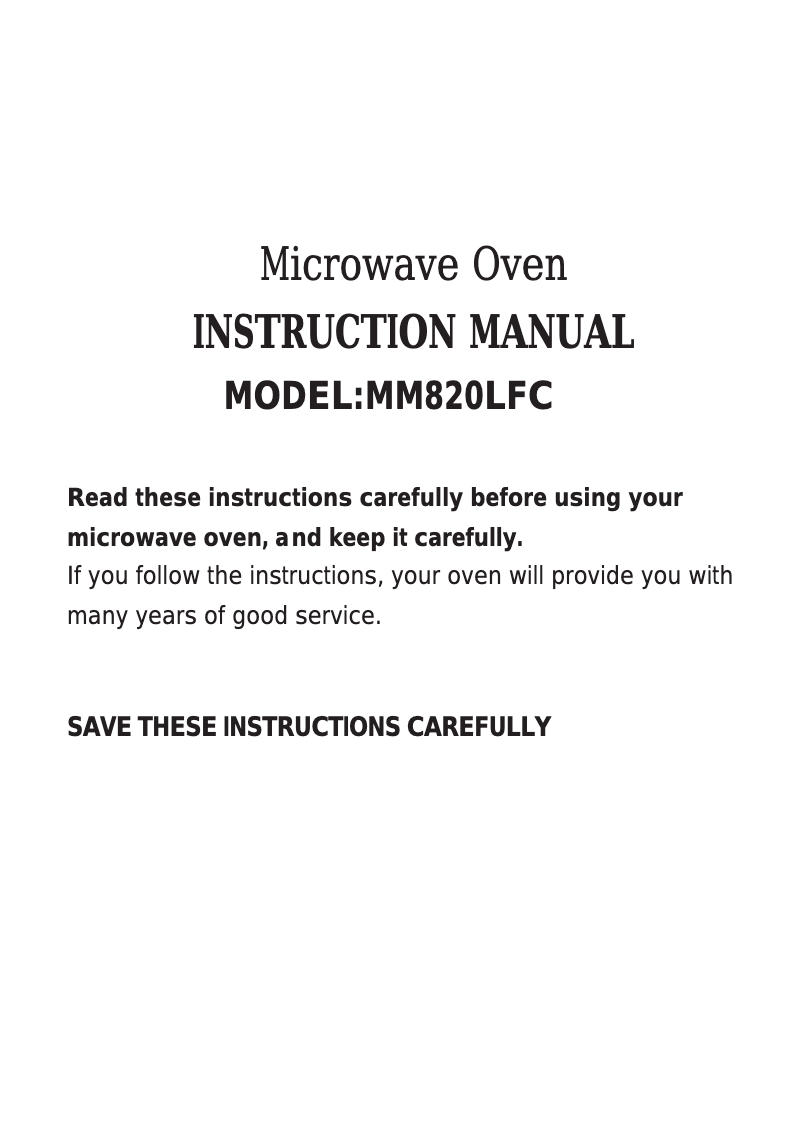 Microwave Oven
INSTRUCTION MANUAL
MODEL:MM820LFC

Read these instructions carefully before using your microwave oven, and keep it carefully.
If you follow the instructions, your oven will provide you with many years of good service.

SAVE THESE INSTRUCTIONS CAREFULLY